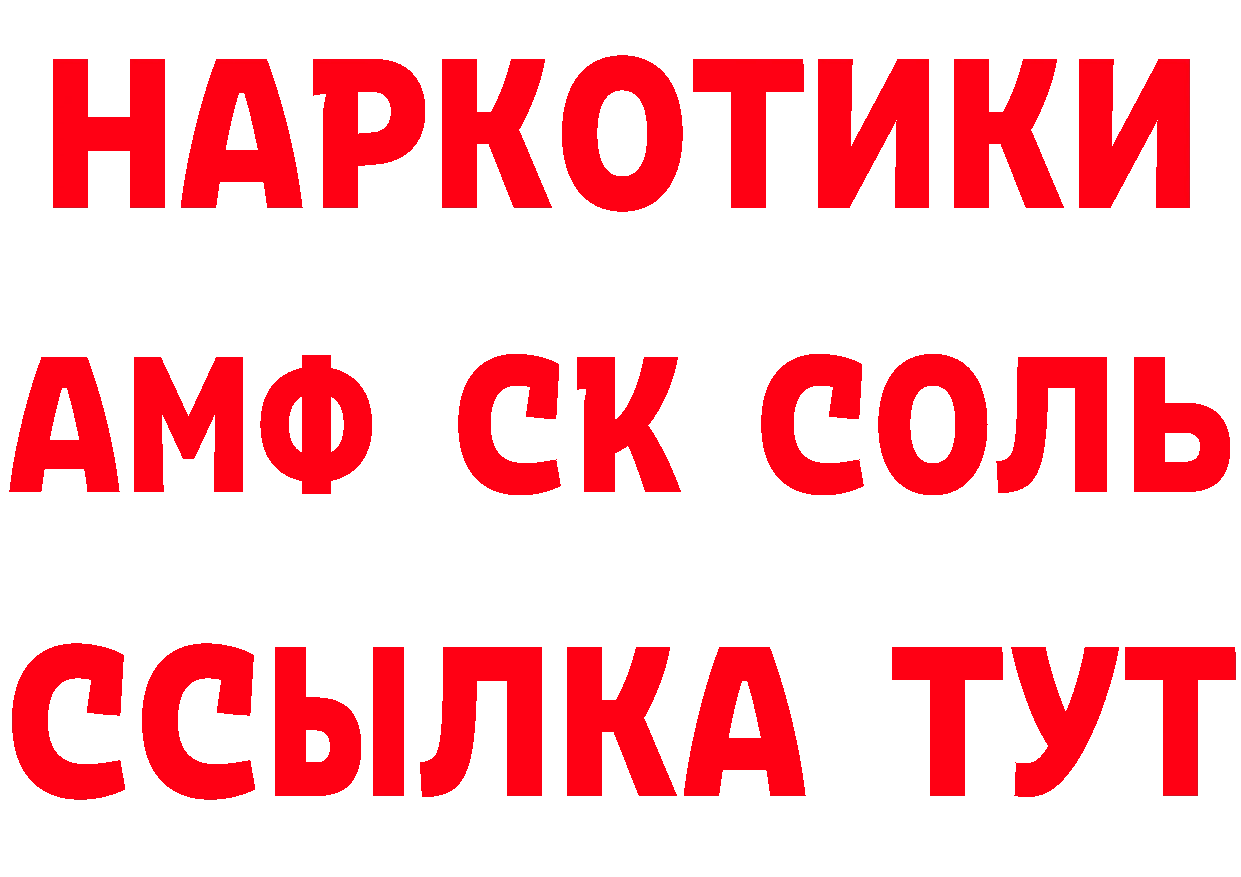 НАРКОТИКИ

АМФ СК СОЛЬ

ССЫЛКА ТУТ